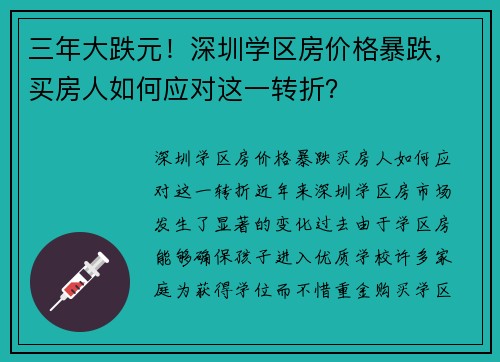 三年大跌元！深圳学区房价格暴跌，买房人如何应对这一转折？

深圳学区房价格暴跌买房人如何应对这一转折近年来深圳学区房市场发生了显著的变化过去由于学区房能够确保孩子进入优质学校许多家庭为获得学位而不惜重金购买学区